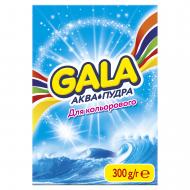 GALA
АКВА•ПУДРА
Для кольорового
300 g/г ℮